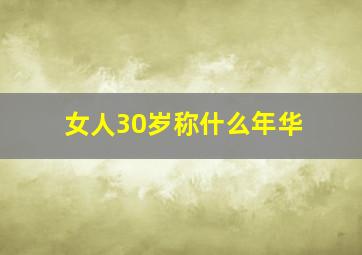 女人30岁称什么年华